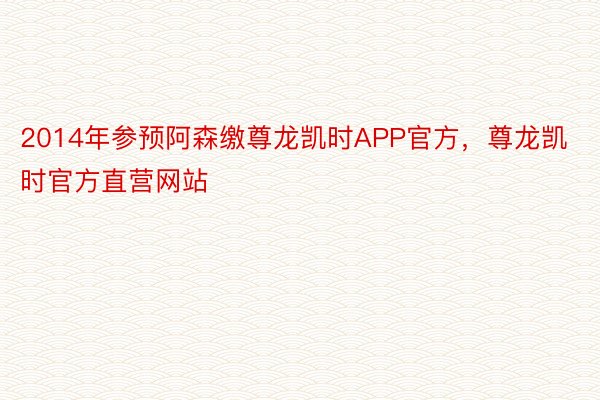 2014年参预阿森缴尊龙凯时APP官方，尊龙凯时官方直营网站